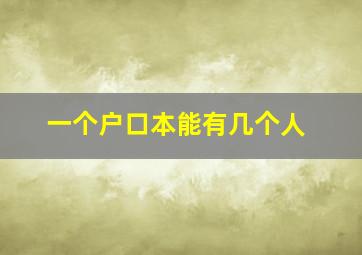 一个户口本能有几个人